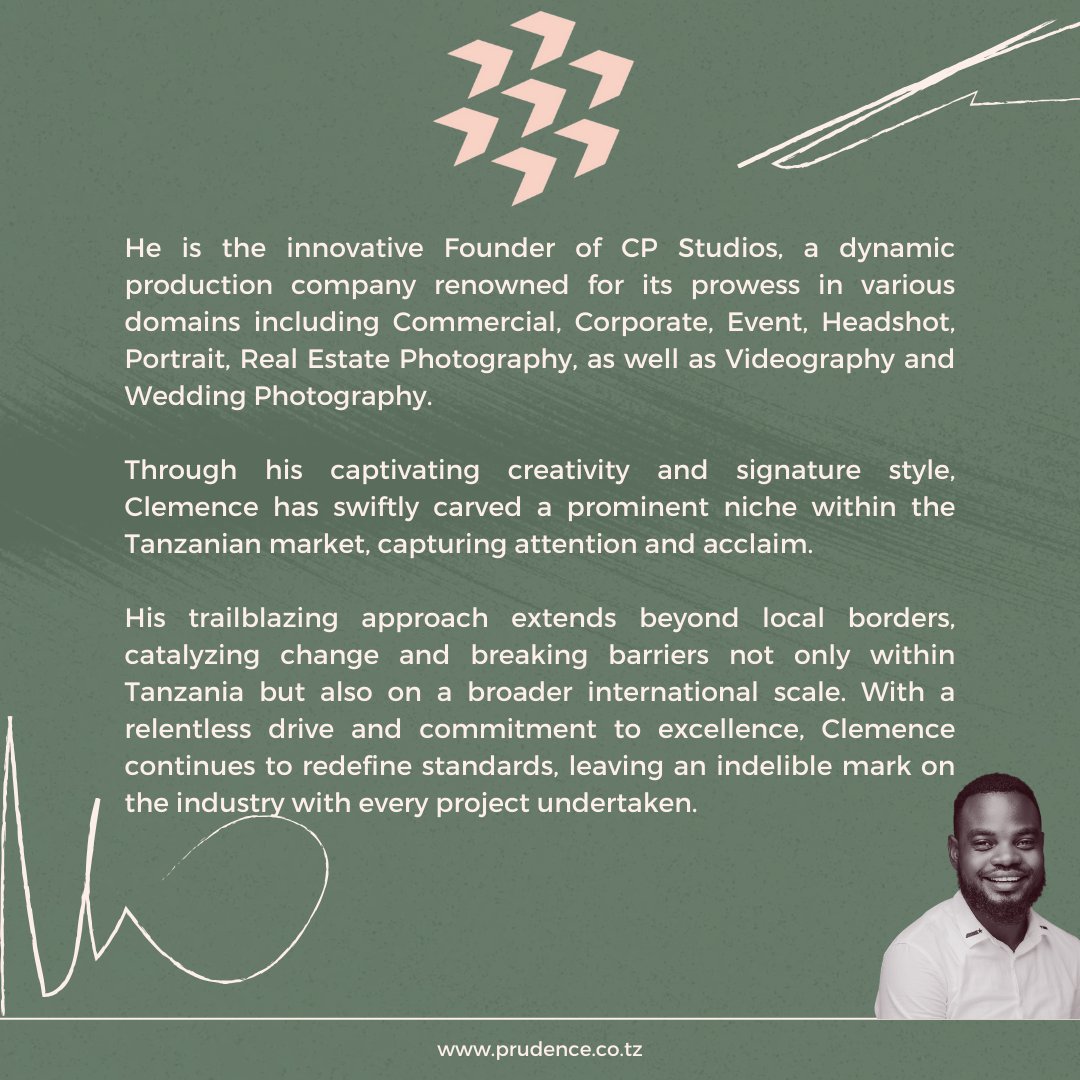 He is the innovative Founder of CP Studios, a dynamic production company renowned for its prowess in various domains including Commercial, Corporate, Event, Headshot, Portrait, Real Estate Photography, as well as Videography and Wedding Photography.

Through his captivating creativity and signature style, Clemence has swiftly carved a prominent niche within the Tanzanian market, capturing attention and acclaim.

His trailblazing approach extends beyond local borders, catalyzing change and breaking barriers not only within Tanzania but also on a broader international scale. With a relentless drive and commitment to excellence, Clemence continues to redefine standards, leaving an indelible mark on the industry with every project undertaken.

www.prudence.co.tz